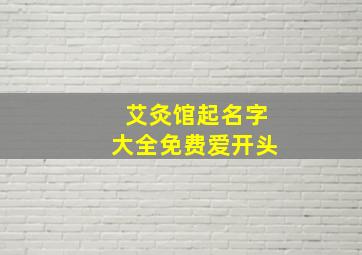 艾灸馆起名字
大全免费爱开头